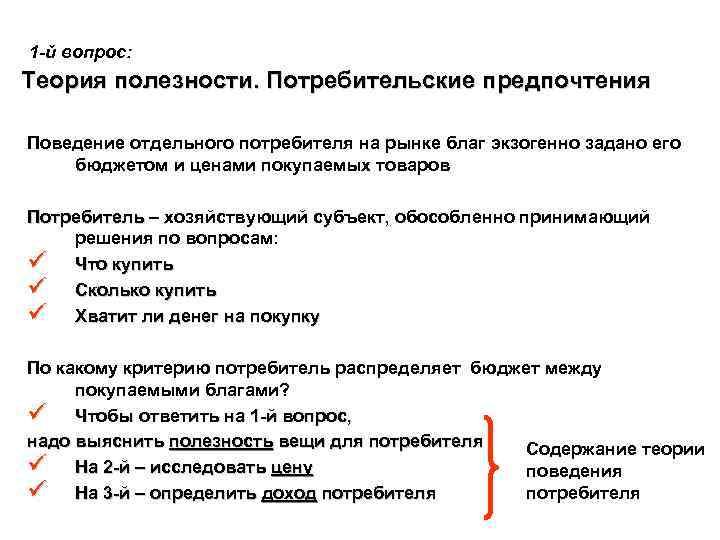 1-й вопрос:
Теория полезности. Потребительские предпочтения

Поведение отдельного потребителя на рынке благ экзогенно задано его бюджетом и ценами покупаемых товаров

Потребитель – хозяйствующий субъект, обособленно принимающий решения по вопросам:
✓ Что купить
✓ Сколько купить
✓ Хватит ли денег на покупку

По какому критерию потребитель распределяет бюджет между покупаемыми благами?
✓ Чтобы ответить на 1-й вопрос,
надо выяснить полезность вещи для потребителя
✓ На 2-й – исследовать цену
✓ На 3-й – определить доход потребителя

Содержание теории поведения потребителя